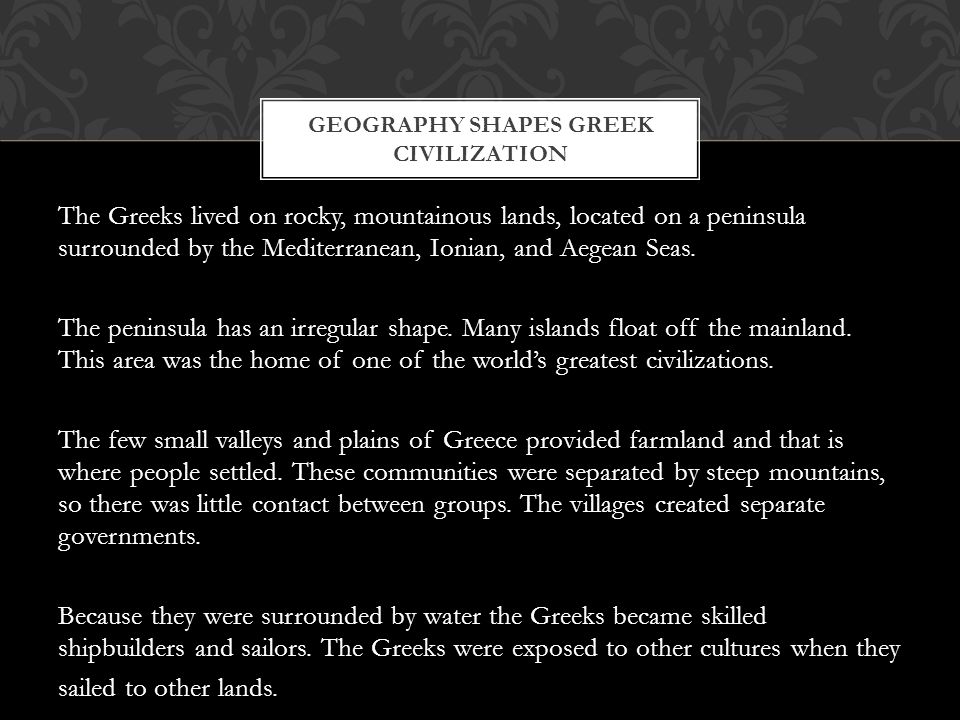 GEOGRAPHY SHAPES GREEK CIVILIZATION

The Greeks lived on rocky, mountainous lands, located on a peninsula surrounded by the Mediterranean, Ionian, and Aegean Seas.

The peninsula has an irregular shape. Many islands float off the mainland. This area was the home of one of the world's greatest civilizations.

The few small valleys and plains of Greece provided farmland and that is where people settled. These communities were separated by steep mountains, so there was little contact between groups. The villages created separate governments.

Because they were surrounded by water the Greeks became skilled shipbuilders and sailors. The Greeks were exposed to other cultures when they sailed to other lands.